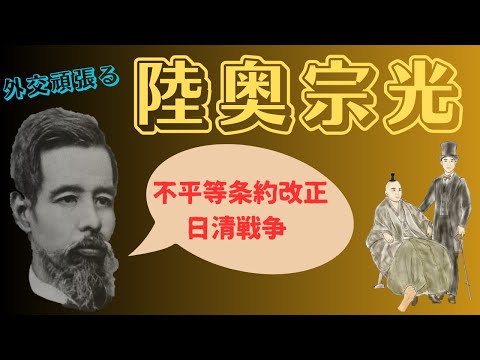 外交頑張る

陸奥宗光

不平等条約改正
日清戦争